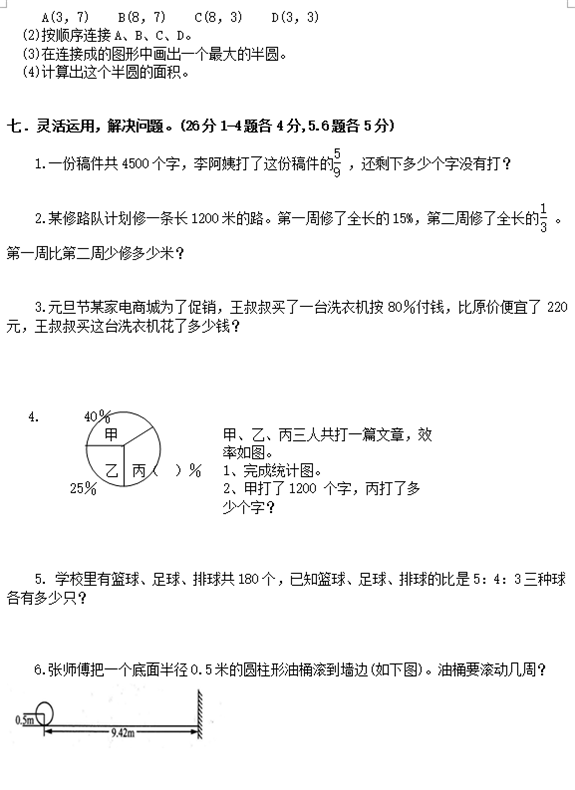 A(3, 7)　B(8, 7)　C(8, 3)　D(3, 3)
(2)按顺序连接 A、B、C、D。
(3)在连接成的图形中画出一个最大的半圆。
(4)计算出这个半圆的面积。

七．灵活运用，解决问题。(26 分 1-4 题各 4 分，5.6 题各 5 分)

1.一份稿件共 4500 个字，李阿姨打了这份稿件的$\frac{5}{9}$，还剩下多少个字没有打？

2.某修路队计划修一条长 1200 米的路。第一周修了全长的 15%，第二周修了全长的$\frac{1}{3}$。第一周比第二周少修多少米？

3.元旦节某家电商城为了促销，王叔叔买了一台洗衣机按 80%付钱，比原价便宜了 220 元，王叔叔买这台洗衣机花了多少钱？

4.
40%
甲
乙　丙（　）%
25%

甲、乙、丙三人共打一篇文章，效率如图。
1、完成统计图。
2、甲打了 1200 个字，丙打了多少个字？

5. 学校里有篮球、足球、排球共 180 个，已知篮球、足球、排球的比是 5：4：3 三种球各有多少只？

6.张师傅把一个底面半径 0.5 米的圆柱形油桶滚到墙边(如下图)。油桶要滚动几周？

0.5m
9.42m